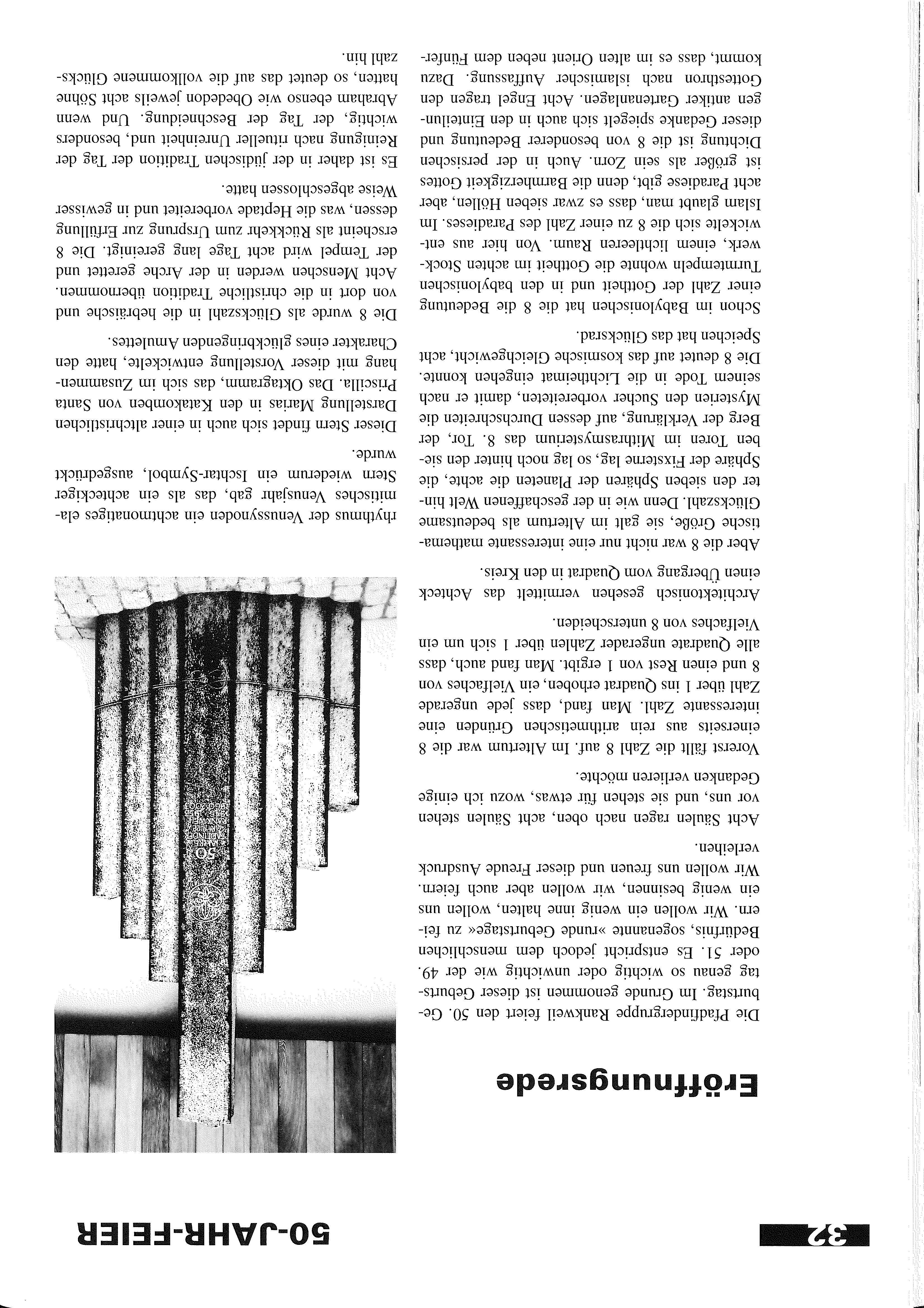 32

50-JAHR-FEIER

Eröffnungsrede

Die Pfadfindergruppe Rankweil feiert den 50. Geburtstag. Im Grunde genommen ist dieser Geburtstag genau so wichtig oder unwichtig wie der 49. oder 51. Es entspricht jedoch dem menschlichen Bedürfnis, sogenannte »runde Geburtstage« zu feiern. Wir wollen ein wenig inne halten, wollen uns ein wenig besinnen, wir wollen aber auch feiern. Wir wollen uns freuen und dieser Freude Ausdruck verleihen.

Acht Säulen ragen nach oben, acht Säulen stehen vor uns, und sie stehen für etwas, wozu ich einige Gedanken verlieren möchte.

Vorerst fällt die Zahl 8 auf. Im Altertum war die 8 einerseits aus rein arithmetischen Gründen eine interessante Zahl. Man fand, dass jede ungerade Zahl über 1 ins Quadrat erhoben, ein Vielfaches von 8 und einen Rest von 1 ergibt. Man fand auch, dass alle Quadrate ungerader Zahlen über 1 sich um ein Vielfaches von 8 unterscheiden.

Architektonisch gesehen vermittelt das Achteck einen Übergang vom Quadrat in den Kreis.

Aber die 8 war nicht nur eine interessante mathematische Größe, sie galt im Altertum als bedeutsame Glückszahl. Denn wie in der geschaffenen Welt hinter den sieben Sphären der Planeten die achte, die Sphäre der Fixsterne lag, so lag noch hinter den sieben Toren im Mithrasmysterium das 8. Tor, der Berg der Verklärung, auf dessen Durchschreiten die Mysterien den Sucher vorbereiteten, damit er nach seinem Tode in die Lichtheimat eingehen konnte. Die 8 deutet auf das kosmische Gleichgewicht, acht Speichen hat das Glücksrad.

Schon im Babylonischen hat die 8 die Bedeutung einer Zahl der Gottheit und in den babylonischen Turmtempeln wohnte die Gottheit im achten Stockwerk, einem lichtleeren Raum. Von hier aus entwickelte sich die 8 zu einer Zahl des Paradieses. Im Islam glaubt man, dass es zwar sieben Höllen, aber acht Paradiese gibt, denn die Barmherzigkeit Gottes ist größer als sein Zorn. Auch in der persischen Dichtung ist die 8 von besonderer Bedeutung und dieser Gedanke spiegelt sich auch in den Einteilungen antiker Gartenanlagen. Acht Engel tragen den Gottesthron nach islamischer Auffassung. Dazu kommt, dass es im alten Orient neben dem Fünferrhythmus der Venussynoden ein achtmonatiges elamitisches Venusjahr gab, das als ein achteckiger Stern wiederum ein Ischtar-Symbol, ausgedrückt wurde.

Dieser Stern findet sich auch in einer altchristlichen Darstellung Marias in den Katakomben von Santa Priscilla. Das Oktagramm, das sich im Zusammenhang mit dieser Vorstellung entwickelte, hatte den Charakter eines glückbringenden Amulettes.

Die 8 wurde als Glückszahl in die hebräische und von dort in die christliche Tradition übernommen. Acht Menschen werden in der Arche gerettet und der Tempel wird acht Tage lang gereinigt. Die 8 erscheint als Rückkehr zum Ursprung zur Erfüllung dessen, was die Heptade vorbereitet und in gewisser Weise abgeschlossen hatte.

Es ist daher in der jüdischen Tradition der Tag der Reinigung nach ritueller Unreinheit und, besonders wichtig, der Tag der Beschneidung. Und wenn Abraham ebenso wie Obededon jeweils acht Söhne hatten, so deutet das auf die vollkommene Glückszahl hin.